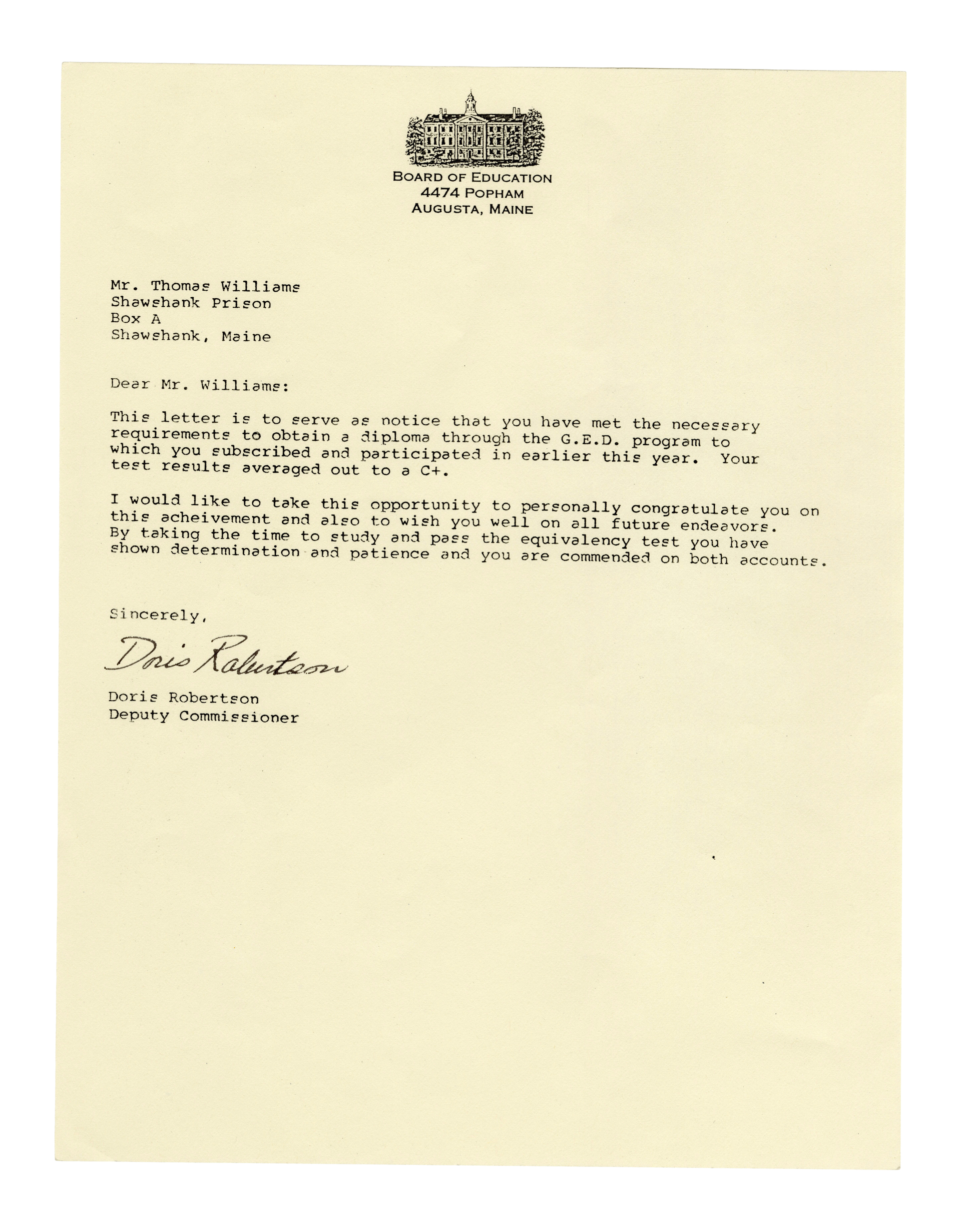 BOARD OF EDUCATION
4474 POPHAM
AUGUSTA, MAINE

Mr. Thomas Williams
Shawshank Prison
Box A
Shawshank, Maine

Dear Mr. Williams:

This letter is to serve as notice that you have met the necessary requirements to obtain a diploma through the G.E.D. program to which you subscribed and participated in earlier this year. Your test results averaged out to a C+.

I would like to take this opportunity to personally congratulate you on this acheivement and also to wish you well on all future endeavors. By taking the time to study and pass the equivalency test you have shown determination and patience and you are commended on both accounts.

Sincerely,

Doris Robertson

Doris Robertson
Deputy Commissioner